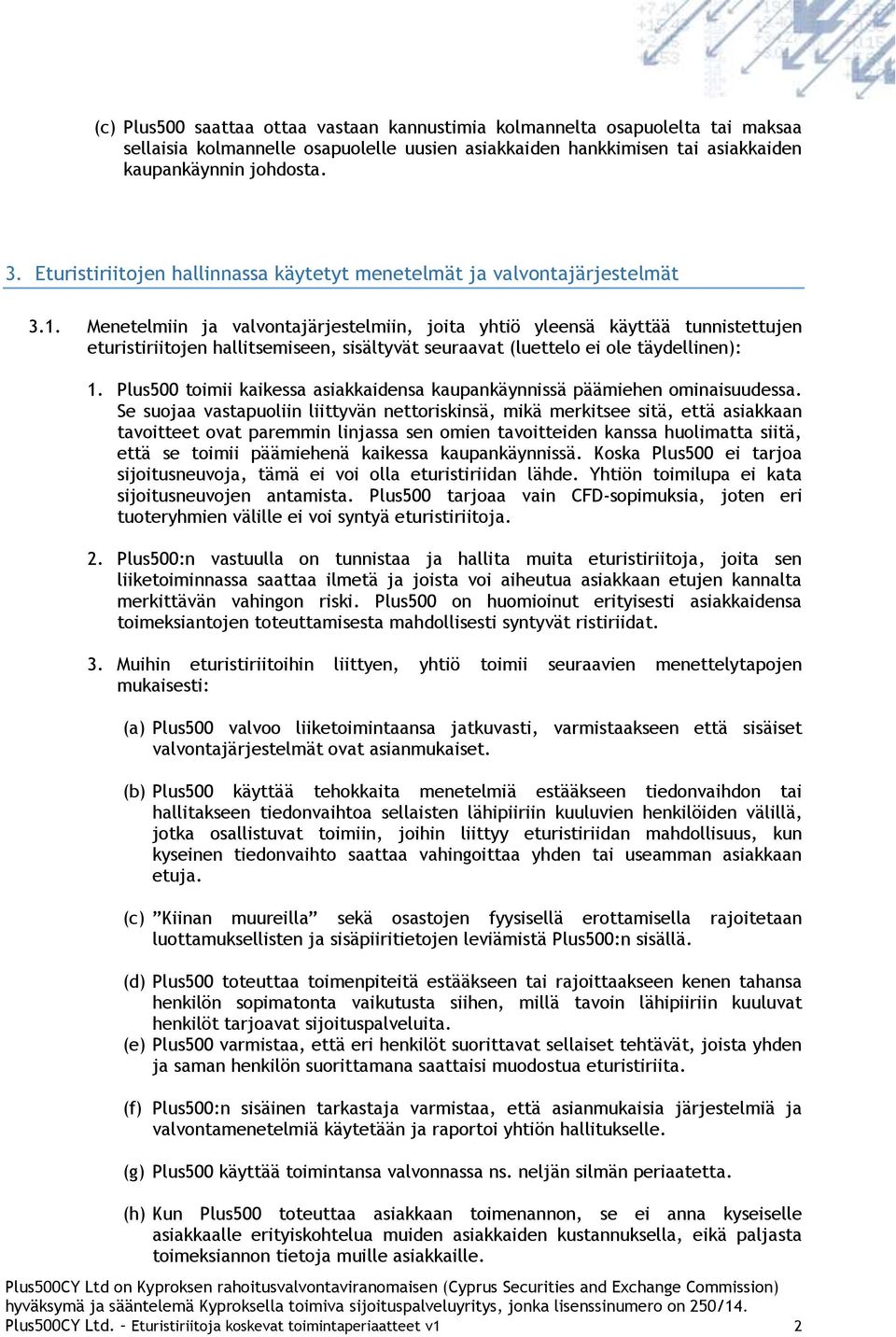 (c) Plus500 saattaa ottaa vastaan kannustimia kolmannelta osapuolelta tai maksaa sellaisia kolmannelle osapuolelle uusien asiakkaiden hankkimisen tai asiakkaiden kaupankäynnin johdosta.

3. Eturistiriitojen hallinnassa käytetyt menetelmät ja valvontajärjestelmät

3.1. Menetelmiin ja valvontajärjestelmiin, joita yhtiö yleensä käyttää tunnistettujen eturistiriitojen hallitsemiseen, sisältyvät seuraavat (luettelo ei ole täydellinen):

1. Plus500 toimii kaikessa asiakkaidensa kaupankäynnissä päämiehen ominaisuudessa. Se suojaa vastapuoliin liittyvän nettoriskinsä, mikä merkitsee sitä, että asiakkaan tavoitteet ovat paremmin linjassa sen omien tavoitteiden kanssa huolimatta siitä, että se toimii päämiehenä kaikessa kaupankäynnissä. Koska Plus500 ei tarjoa sijoitusneuvoja, tämä ei voi olla eturistiriidan lähde. Yhtiön toimilupa ei kata sijoitusneuvojen antamista. Plus500 tarjoaa vain CFD-sopimuksia, joten eri tuoteryhmien välille ei voi syntyä eturistiriitoja.

2. Plus500:n vastuulla on tunnistaa ja hallita muita eturistiriitoja, joita sen liiketoiminnassa saattaa ilmetä ja joista voi aiheutua asiakkaan etujen kannalta merkittävän vahingon riski. Plus500 on huomioinut erityisesti asiakkaidensa toimeksiantojen toteuttamisesta mahdollisesti syntyvät ristiriidat.

3. Muihin eturistiriitoihin liittyen, yhtiö toimii seuraavien menettelytapojen mukaisesti:

(a) Plus500 valvoo liiketoimintaansa jatkuvasti, varmistaakseen että sisäiset valvontajärjestelmät ovat asianmukaiset.

(b) Plus500 käyttää tehokkaita menetelmiä estääkseen tiedonvaihdon tai hallitakseen tiedonvaihtoa sellaisten lähipiiriin kuuluvien henkilöiden välillä, jotka osallistuvat toimiin, joihin liittyy eturistiriidan mahdollisuus, kun kyseinen tiedonvaihto saattaa vahingoittaa yhden tai useamman asiakkaan etuja.

(c) ”Kiinan muureilla” sekä osastojen fyysisellä erottamisella rajoitetaan luottamuksellisten ja sisäpiiritietojen leviämistä Plus500:n sisällä.

(d) Plus500 toteuttaa toimenpiteitä estääkseen tai rajoittaakseen kenen tahansa henkilön sopimatonta vaikutusta siihen, millä tavoin lähipiiriin kuuluvat henkilöt tarjoavat sijoituspalveluita.
(e) Plus500 varmistaa, että eri henkilöt suorittavat sellaiset tehtävät, joista yhden ja saman henkilön suorittamana saattaisi muodostua eturistiriita.

(f) Plus500:n sisäinen tarkastaja varmistaa, että asianmukaisia järjestelmiä ja valvontamenetelmiä käytetään ja raportoi yhtiön hallitukselle.

(g) Plus500 käyttää toimintansa valvonnassa ns. neljän silmän periaatetta.

(h) Kun Plus500 toteuttaa asiakkaan toimenannon, se ei anna kyseiselle asiakkaalle erityiskohtelua muiden asiakkaiden kustannuksella, eikä paljasta toimeksiannon tietoja muille asiakkaille.

Plus500CY Ltd on Kyproksen rahoitusvalvontaviranomaisen (Cyprus Securities and Exchange Commission) hyväksymä ja sääntelemä Kyproksella toimiva sijoituspalveluyritys, jonka lisenssinumero on 250/14.
Plus500CY Ltd. – Eturistiriitoja koskevat toimintaperiaatteet v1 2